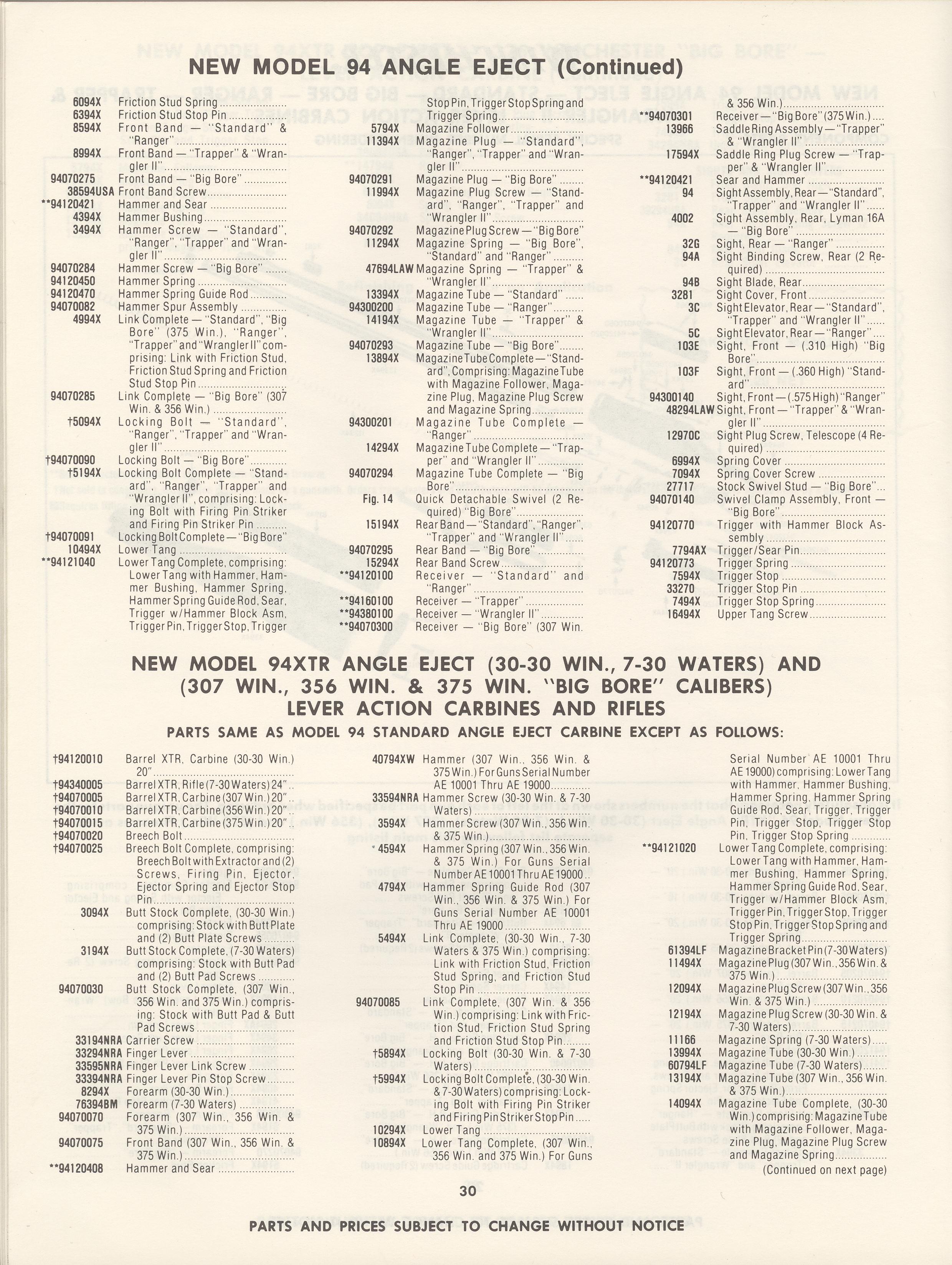 NEW MODEL 94 ANGLE EJECT (Continued)

6094X Friction Stud Spring
6394X Friction Stud Stop Pin
8594X Front Band — "Standard" & "Ranger"
8994X Front Band — "Trapper" & "Wrangler II"
94070275 Front Band — "Big Bore"
38594USA Front Band Screw
**94120421 Hammer and Sear
4394X Hammer Bushing
3494X Hammer Screw — "Standard", "Ranger", "Trapper" and "Wrangler II"
94070284 Hammer Screw — "Big Bore"
94120450 Hammer Spring
94120470 Hammer Spring Guide Rod
94070082 Hammer Spur Assembly
4994X Link Complete — "Standard", "Big Bore" (375 Win.), "Ranger", "Trapper" and "Wrangler II" comprising: Link with Friction Stud, Friction Stud Spring and Friction Stud Stop Pin
94070285 Link Complete — "Big Bore" (307 Win. & 356 Win.)
†5094X Locking Bolt — "Standard", "Ranger", "Trapper" and "Wrangler II"
†94070090 Locking Bolt — "Big Bore"
†5194X Locking Bolt Complete — "Standard", "Ranger", "Trapper" and "Wrangler II", comprising: Locking Bolt with Firing Pin Striker and Firing Pin Striker Pin
†94070091 Locking Bolt Complete — "Big Bore"
10494X Lower Tang
**94121040 Lower Tang Complete, comprising: Lower Tang with Hammer, Hammer Bushing, Hammer Spring, Hammer Spring Guide Rod, Sear, Trigger w/Hammer Block Asm, Trigger Pin, Trigger Stop, Trigger Stop Pin, Trigger Stop Spring and Trigger Spring
5794X Magazine Follower
11394X Magazine Plug — "Standard", "Ranger", "Trapper" and "Wrangler II"
94070291 Magazine Plug — "Big Bore"
11994X Magazine Plug Screw — "Standard", "Ranger", "Trapper" and "Wrangler II"
94070292 Magazine Plug Screw — "Big Bore"
11294X Magazine Spring — "Big Bore", "Standard" and "Ranger"
47694LAW Magazine Spring — "Trapper" & "Wrangler II"
13394X Magazine Tube — "Standard"
94300200 Magazine Tube — "Ranger"
14194X Magazine Tube — "Trapper" & "Wrangler II"
94070293 Magazine Tube — "Big Bore"
13894X Magazine Tube Complete — "Standard", Comprising: Magazine Tube with Magazine Follower, Magazine Plug, Magazine Plug Screw and Magazine Spring
94300201 Magazine Tube Complete — "Ranger"
14294X Magazine Tube Complete — "Trapper" and "Wrangler II"
94070294 Magazine Tube Complete — "Big Bore"
Fig. 14 Quick Detachable Swivel (2 Required) "Big Bore"
15194X Rear Band — "Standard", "Ranger", "Trapper" and "Wrangler II"
94070295 Rear Band — "Big Bore"
15294X Rear Band Screw
**94120100 Receiver — "Standard" and "Ranger"
**94160100 Receiver — "Trapper"
**94380100 Receiver — "Wrangler II"
**94070300 Receiver — "Big Bore" (307 Win. & 356 Win.)
**94070301 Receiver — "Big Bore" (375 Win.)
13966 Saddle Ring Assembly — "Trapper" & "Wrangler II"
17594X Saddle Ring Plug Screw — "Trapper" & "Wrangler II"
**94120421 Sear and Hammer
94 Sight Assembly, Rear — "Standard", "Trapper" and "Wrangler II"
4002 Sight Assembly, Rear, Lyman 16A — "Big Bore"
32G Sight, Rear — "Ranger"
94A Sight Binding Screw, Rear (2 Required)
94B Sight Blade, Rear
3281 Sight Cover, Front
3C Sight Elevator, Rear — "Standard", "Trapper" and "Wrangler II"
5C Sight Elevator, Rear — "Ranger"
103E Sight, Front — (.310 High) "Big Bore"
103F Sight, Front — (.360 High) "Standard"
94300140 Sight, Front — (.575 High) "Ranger"
48294LAW Sight, Front — "Trapper" & "Wrangler II"
12970C Sight Plug Screw, Telescope (4 Required)
6994X Spring Cover
7094X Spring Cover Screw
27717 Stock Swivel Stud — "Big Bore"
94070140 Swivel Clamp Assembly, Front — "Big Bore"
94120770 Trigger with Hammer Block Assembly
7794AX Trigger/Sear Pin
94120773 Trigger Spring
7594X Trigger Stop
33270 Trigger Stop Pin
7494X Trigger Stop Spring
16494X Upper Tang Screw

NEW MODEL 94XTR ANGLE EJECT (30-30 WIN., 7-30 WATERS) AND (307 WIN., 356 WIN. & 375 WIN. "BIG BORE" CALIBERS) LEVER ACTION CARBINES AND RIFLES

PARTS SAME AS MODEL 94 STANDARD ANGLE EJECT CARBINE EXCEPT AS FOLLOWS:

†94120010 Barrel XTR, Carbine (30-30 Win.) 20"
†94340005 Barrel XTR, Rifle (7-30 Waters) 24"
†94070005 Barrel XTR, Carbine (307 Win.) 20"
†94070010 Barrel XTR, Carbine (356 Win.) 20"
†94070015 Barrel XTR, Carbine (375 Win.) 20"
†94070020 Breech Bolt
†94070025 Breech Bolt Complete, comprising: Breech Bolt with Extractor and (2) Screws, Firing Pin, Ejector, Ejector Spring and Ejector Stop Pin
3094X Butt Stock Complete, (30-30 Win.) comprising: Stock with Butt Plate and (2) Butt Plate Screws
3194X Butt Stock Complete, (7-30 Waters) comprising: Stock with Butt Pad and (2) Butt Pad Screws
94070030 Butt Stock Complete, (307 Win., 356 Win. and 375 Win.) comprising: Stock with Butt Pad & Butt Pad Screws
33194NRA Carrier Screw
33294NRA Finger Lever
33595NRA Finger Lever Link Screw
33394NRA Finger Lever Pin Stop Screw
8294X Forearm (30-30 Win.)
76394BM Forearm (7-30 Waters)
94070070 Forearm (307 Win., 356 Win. & 375 Win.)
94070075 Front Band (307 Win., 356 Win. & 375 Win.)
**94120408 Hammer and Sear
40794XW Hammer (307 Win., 356 Win. & 375 Win.) For Guns Serial Number AE 10001 Thru AE 19000
33594NRA Hammer Screw (30-30 Win. & 7-30 Waters)
3594X Hammer Screw (307 Win., 356 Win. & 375 Win.)
4594X Hammer Spring (307 Win., 356 Win. & 375 Win.) For Guns Serial Number AE 10001 Thru AE 19000
4794X Hammer Spring Guide Rod (307 Win., 356 Win. & 375 Win.) For Guns Serial Number AE 10001 Thru AE 19000
5494X Link Complete, (30-30 Win., 7-30 Waters & 375 Win.) comprising: Link with Friction Stud, Friction Stud Spring, and Friction Stud Stop Pin
94070085 Link Complete, (307 Win. & 356 Win.) comprising: Link with Friction Stud, Friction Stud Spring and Friction Stud Stop Pin
†5894X Locking Bolt (30-30 Win. & 7-30 Waters)
†5994X Locking Bolt Complete, (30-30 Win. & 7-30 Waters) comprising: Locking Bolt with Firing Pin Striker and Firing Pin Striker Stop Pin
10294X Lower Tang
10894X Lower Tang Complete, (307 Win., 356 Win. and 375 Win.) For Guns Serial Number AE 10001 Thru AE 19000) comprising: Lower Tang with Hammer, Hammer Bushing, Hammer Spring, Hammer Spring Guide Rod, Sear, Trigger, Trigger Pin, Trigger Stop, Trigger Stop Pin, Trigger Stop Spring
**94121020 Lower Tang Complete, comprising: Lower Tang with Hammer, Hammer Bushing, Hammer Spring, Hammer Spring Guide Rod, Sear, Trigger w/Hammer Block Asm, Trigger Pin, Trigger Stop, Trigger Stop Pin, Trigger Stop Spring and Trigger Spring
61394LF Magazine Bracket Pin (7-30 Waters)
11494X Magazine Plug (307 Win., 356 Win. & 375 Win.)
12094X Magazine Plug Screw (307 Win., 356 Win. & 375 Win.)
12194X Magazine Plug Screw (30-30 Win. & 7-30 Waters)
11166 Magazine Spring (7-30 Waters)
13994X Magazine Tube (30-30 Win.)
60794LF Magazine Tube (7-30 Waters)
13194X Magazine Tube (307 Win., 356 Win. & 375 Win.)
14094X Magazine Tube Complete, (30-30 Win.) comprising: Magazine Tube with Magazine Follower, Magazine Plug, Magazine Plug Screw and Magazine Spring
(Continued on next page)

30

PARTS AND PRICES SUBJECT TO CHANGE WITHOUT NOTICE